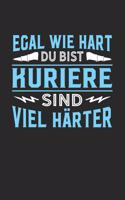 EGAL WIE HART
DU BIST
KURIERE
SIND
VIEL HÄRTER